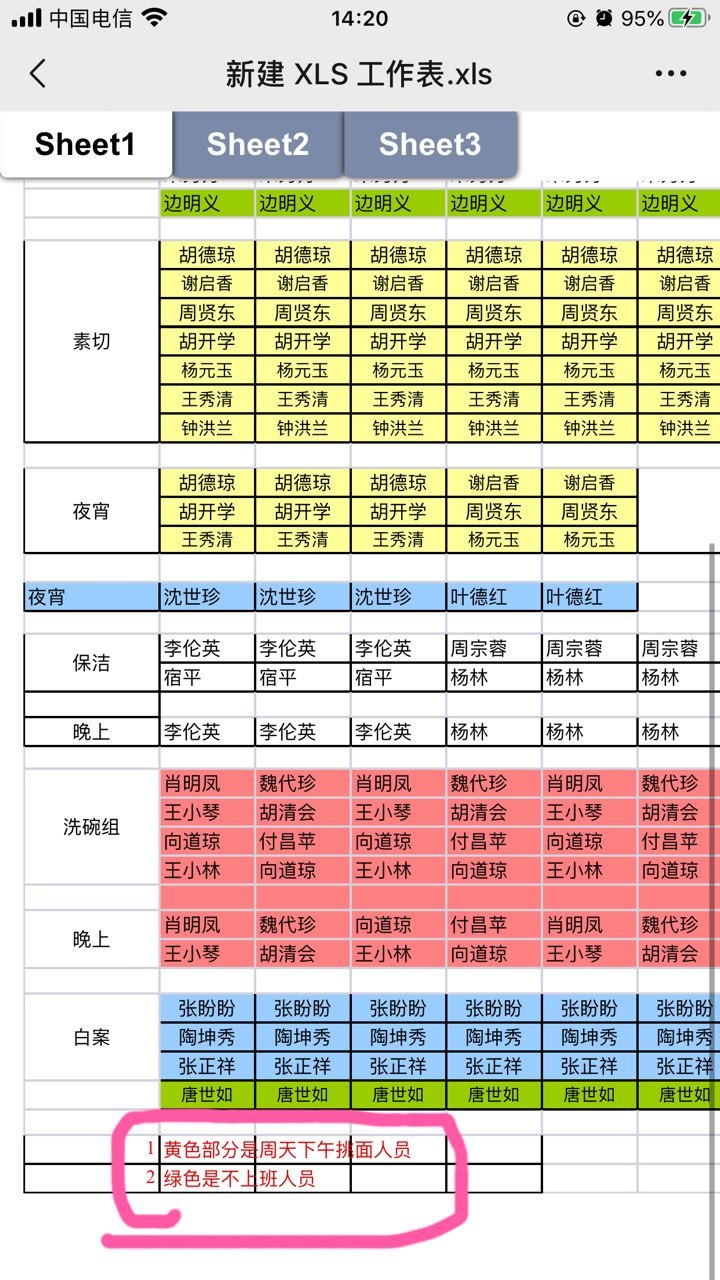 中国电信 14:20 95%

新建 XLS 工作表.xls

Sheet1 Sheet2 Sheet3

| | | | | | | |
|---|---|---|---|---|---|---|
| | 边明义 | 边明义 | 边明义 | 边明义 | 边明义 | 边明义 |
| 素切 | 胡德琼 | 胡德琼 | 胡德琼 | 胡德琼 | 胡德琼 | 胡德琼 |
| | 谢启香 | 谢启香 | 谢启香 | 谢启香 | 谢启香 | 谢启香 |
| | 周贤东 | 周贤东 | 周贤东 | 周贤东 | 周贤东 | 周贤东 |
| | 胡开学 | 胡开学 | 胡开学 | 胡开学 | 胡开学 | 胡开学 |
| | 杨元玉 | 杨元玉 | 杨元玉 | 杨元玉 | 杨元玉 | 杨元玉 |
| | 王秀清 | 王秀清 | 王秀清 | 王秀清 | 王秀清 | 王秀清 |
| | 钟洪兰 | 钟洪兰 | 钟洪兰 | 钟洪兰 | 钟洪兰 | 钟洪兰 |
| 夜宵 | 胡德琼 | 胡德琼 | 胡德琼 | 谢启香 | 谢启香 | |
| | 胡开学 | 胡开学 | 胡开学 | 周贤东 | 周贤东 | |
| | 王秀清 | 王秀清 | 王秀清 | 杨元玉 | 杨元玉 | |
| 夜宵 | 沈世珍 | 沈世珍 | 沈世珍 | 叶德红 | 叶德红 | |
| 保洁 | 李伦英 | 李伦英 | 李伦英 | 周宗蓉 | 周宗蓉 | 周宗蓉 |
| | 宿平 | 宿平 | 宿平 | 杨林 | 杨林 | 杨林 |
| 晚上 | 李伦英 | 李伦英 | 李伦英 | 杨林 | 杨林 | 杨林 |
| 洗碗组 | 肖明凤 | 魏代珍 | 肖明凤 | 魏代珍 | 肖明凤 | 魏代珍 |
| | 王小琴 | 胡清会 | 王小琴 | 胡清会 | 王小琴 | 胡清会 |
| | 向道琼 | 付昌苹 | 向道琼 | 付昌苹 | 向道琼 | 付昌苹 |
| | 王小林 | 向道琼 | 王小林 | 向道琼 | 王小林 | 向道琼 |
| 晚上 | 肖明凤 | 魏代珍 | 向道琼 | 付昌苹 | 肖明凤 | 魏代珍 |
| | 王小琴 | 胡清会 | 王小林 | 向道琼 | 王小琴 | 胡清会 |
| 白案 | 张盼盼 | 张盼盼 | 张盼盼 | 张盼盼 | 张盼盼 | 张盼盼 |
| | 陶坤秀 | 陶坤秀 | 陶坤秀 | 陶坤秀 | 陶坤秀 | 陶坤秀 |
| | 张正祥 | 张正祥 | 张正祥 | 张正祥 | 张正祥 | 张正祥 |
| | 唐世如 | 唐世如 | 唐世如 | 唐世如 | 唐世如 | 唐世如 |

1 黄色部分是周天下午挑面人员
2 绿色是不上班人员